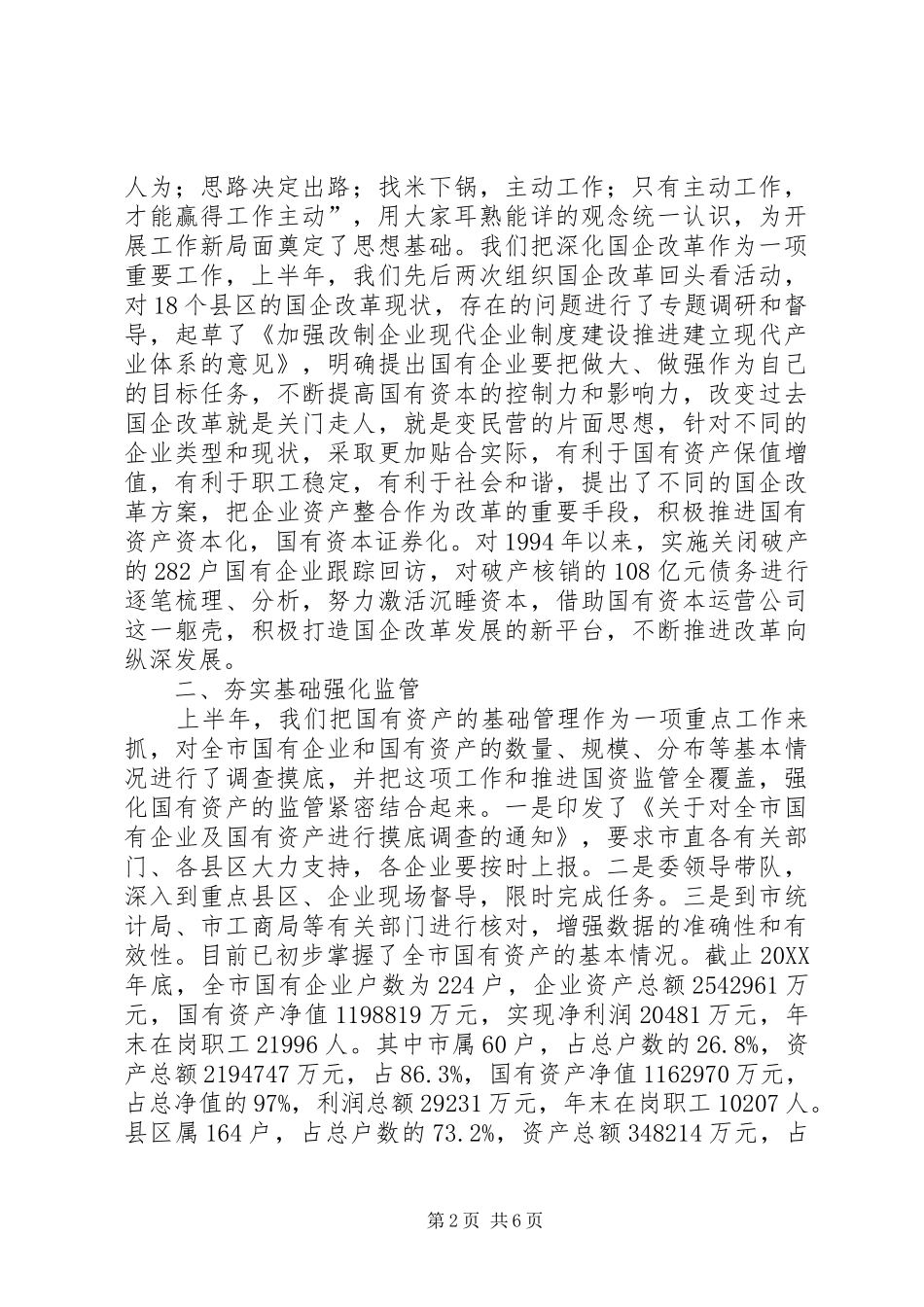 人为；思路决定出路；找米下锅，主动工作；只有主动工作，才能赢得工作主动”，用大家耳熟能详的观念统一认识，为开展工作新局面奠定了思想基础。我们把深化国企改革作为一项重要工作，上半年，我们先后两次组织国企改革回头看活动，对18个县区的国企改革现状，存在的问题进行了专题调研和督导，起草了《加强改制企业现代企业制度建设推进建立现代产业体系的意见》，明确提出国有企业要把做大、做强作为自己的目标任务，不断提高国有资本的控制力和影响力，改变过去国企改革就是关门走人，就是变民营的片面思想，针对不同的企业类型和现状，采取更加贴合实际，有利于国有资产保值增值，有利于职工稳定，有利于社会和谐，提出了不同的国企改革方案，把企业资产整合作为改革的重要手段，积极推进国有资产资本化，国有资本证券化。对1994年以来，实施关闭破产的282户国有企业跟踪回访，对破产核销的108亿元债务进行逐笔梳理、分析，努力激活沉睡资本，借助国有资本运营公司这一躯壳，积极打造国企改革发展的新平台，不断推进改革向纵深发展。

二、夯实基础强化监管

上半年，我们把国有资产的基础管理作为一项重点工作来抓，对全市国有企业和国有资产的数量、规模、分布等基本情况进行了调查摸底，并把这项工作和推进国资监管全覆盖，强化国有资产的监管紧密结合起来。一是印发了《关于对全市国有企业及国有资产进行摸底调查的通知》，要求市直各有关部门、各县区大力支持，各企业要按时上报。二是委领导带队，深入到重点县区、企业现场督导，限时完成任务。三是到市统计局、市工商局等有关部门进行核对，增强数据的准确性和有效性。目前已初步掌握了全市国有资产的基本情况。截止20XX年底，全市国有企业户数为224户，企业资产总额2542961万元，国有资产净值1198819万元，实现净利润20481万元，年末在岗职工21996人。其中市属60户，占总户数的26.8%，资产总额2194747万元，占86.3%，国有资产净值1162970万元，占总净值的97%，利润总额29231万元，年末在岗职工10207人。县区属164户，占总户数的73.2%，资产总额348214万元，占

第2页 共6页